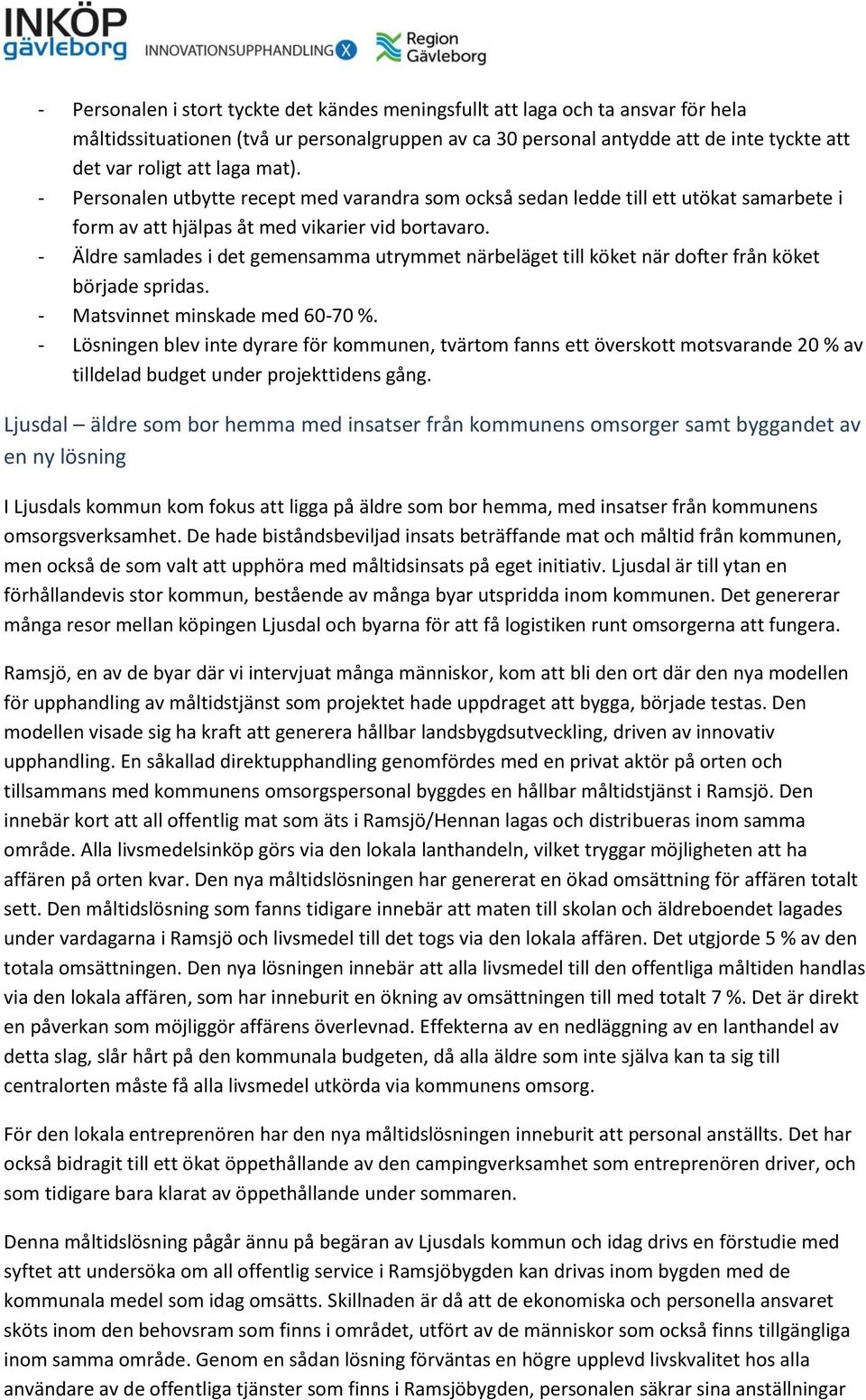 INKÖP gävleborg INNOVATIONSUPPHANDLING X Region Gävleborg

- Personalen i stort tyckte det kändes meningsfullt att laga och ta ansvar för hela måltidssituationen (två ur personalgruppen av ca 30 personal antydde att de inte tyckte att det var roligt att laga mat).
- Personalen utbytte recept med varandra som också sedan ledde till ett utökat samarbete i form av att hjälpas åt med vikarier vid bortavaro.
- Äldre samlades i det gemensamma utrymmet närbeläget till köket när dofter från köket började spridas.
- Matsvinnet minskade med 60-70 %.
- Lösningen blev inte dyrare för kommunen, tvärtom fanns ett överskott motsvarande 20 % av tilldelad budget under projekttidens gång.

Ljusdal – äldre som bor hemma med insatser från kommunens omsorger samt byggandet av en ny lösning

I Ljusdals kommun kom fokus att ligga på äldre som bor hemma, med insatser från kommunens omsorgsverksamhet. De hade biståndsbeviljad insats beträffande mat och måltid från kommunen, men också de som valt att upphöra med måltidsinsats på eget initiativ. Ljusdal är till ytan en förhållandevis stor kommun, bestående av många byar utspridda inom kommunen. Det genererar många resor mellan köpingen Ljusdal och byarna för att få logistiken runt omsorgerna att fungera.

Ramsjö, en av de byar där vi intervjuat många människor, kom att bli den ort där den nya modellen för upphandling av måltidstjänst som projektet hade uppdraget att bygga, började testas. Den modellen visade sig ha kraft att generera hållbar landsbygdsutveckling, driven av innovativ upphandling. En såkallad direktupphandling genomfördes med en privat aktör på orten och tillsammans med kommunens omsorgspersonal byggdes en hållbar måltidstjänst i Ramsjö. Den innebär kort att all offentlig mat som äts i Ramsjö/Hennan lagas och distribueras inom samma område. Alla livsmedelsinköp görs via den lokala lanthandeln, vilket tryggar möjligheten att ha affären på orten kvar. Den nya måltidslösningen har genererat en ökad omsättning för affären totalt sett. Den måltidslösning som fanns tidigare innebär att maten till skolan och äldreboendet lagades under vardagarna i Ramsjö och livsmedel till det togs via den lokala affären. Det utgjorde 5 % av den totala omsättningen. Den nya lösningen innebär att alla livsmedel till den offentliga måltiden handlas via den lokala affären, som har inneburit en ökning av omsättningen till med totalt 7 %. Det är direkt en påverkan som möjliggör affärens överlevnad. Effekterna av en nedläggning av en lanthandel av detta slag, slår hårt på den kommunala budgeten, då alla äldre som inte själva kan ta sig till centralorten måste få alla livsmedel utkörda via kommunens omsorg.

För den lokala entreprenören har den nya måltidslösningen inneburit att personal anställts. Det har också bidragit till ett ökat öppethållande av den campingverksamhet som entreprenören driver, och som tidigare bara klarat av öppethållande under sommaren.

Denna måltidslösning pågår ännu på begäran av Ljusdals kommun och idag drivs en förstudie med syftet att undersöka om all offentlig service i Ramsjöbygden kan drivas inom bygden med de kommunala medel som idag omsätts. Skillnaden är då att de ekonomiska och personella ansvaret sköts inom den behovsram som finns i området, utfört av de människor som också finns tillgängliga inom samma område. Genom en sådan lösning förväntas en högre upplevd livskvalitet hos alla användare av de offentliga tjänster som finns i Ramsjöbygden, personalen säkrar sina anställningar